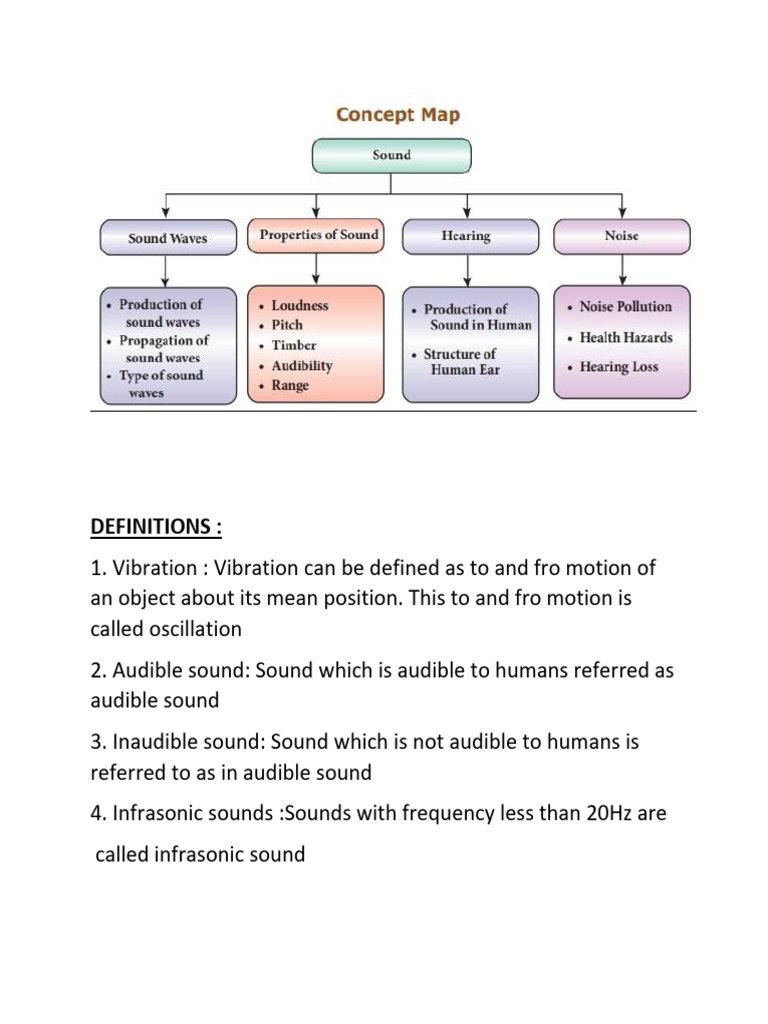 Concept Map

Sound

Sound Waves

Properties of Sound

Hearing

Noise

• Production of sound waves
• Propagation of sound waves
• Type of sound waves

• Loudness
• Pitch
• Timber
• Audibility
• Range

• Production of Sound in Human
• Structure of Human Ear

• Noise Pollution
• Health Hazards
• Hearing Loss

DEFINITIONS :

1. Vibration : Vibration can be defined as to and fro motion of an object about its mean position. This to and fro motion is called oscillation

2. Audible sound: Sound which is audible to humans referred as audible sound

3. Inaudible sound: Sound which is not audible to humans is referred to as in audible sound

4. Infrasonic sounds :Sounds with frequency less than 20Hz are called infrasonic sound